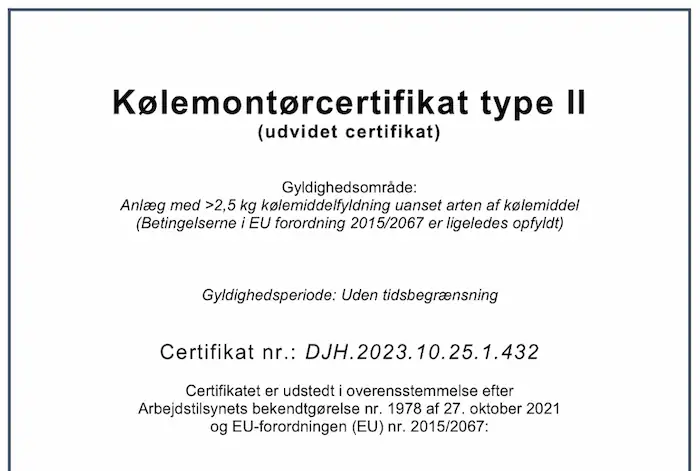 Kølemontørcertifikat type II
(udvidet certifikat)

Gyldighedsområde:
Anlæg med >2,5 kg kølemiddelfyldning uanset arten af kølemiddel
(Betingelserne i EU forordning 2015/2067 er ligeledes opfyldt)

Gyldighedsperiode: Uden tidsbegrænsning

Certifikat nr.: DJH.2023.10.25.1.432

Certifikatet er udstedt i overensstemmelse efter
Arbejdstilsynets bekendtgørelse nr. 1978 af 27. oktober 2021
og EU-forordningen (EU) nr. 2015/2067: